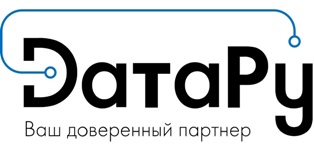 ДатаРу

Ваш доверенный партнер